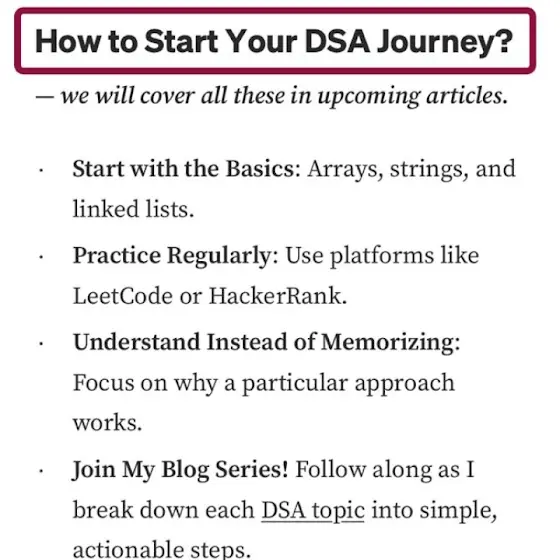 How to Start Your DSA Journey?

— we will cover all these in upcoming articles.

· Start with the Basics: Arrays, strings, and linked lists.

· Practice Regularly: Use platforms like LeetCode or HackerRank.

· Understand Instead of Memorizing: Focus on why a particular approach works.

· Join My Blog Series! Follow along as I break down each DSA topic into simple, actionable steps.